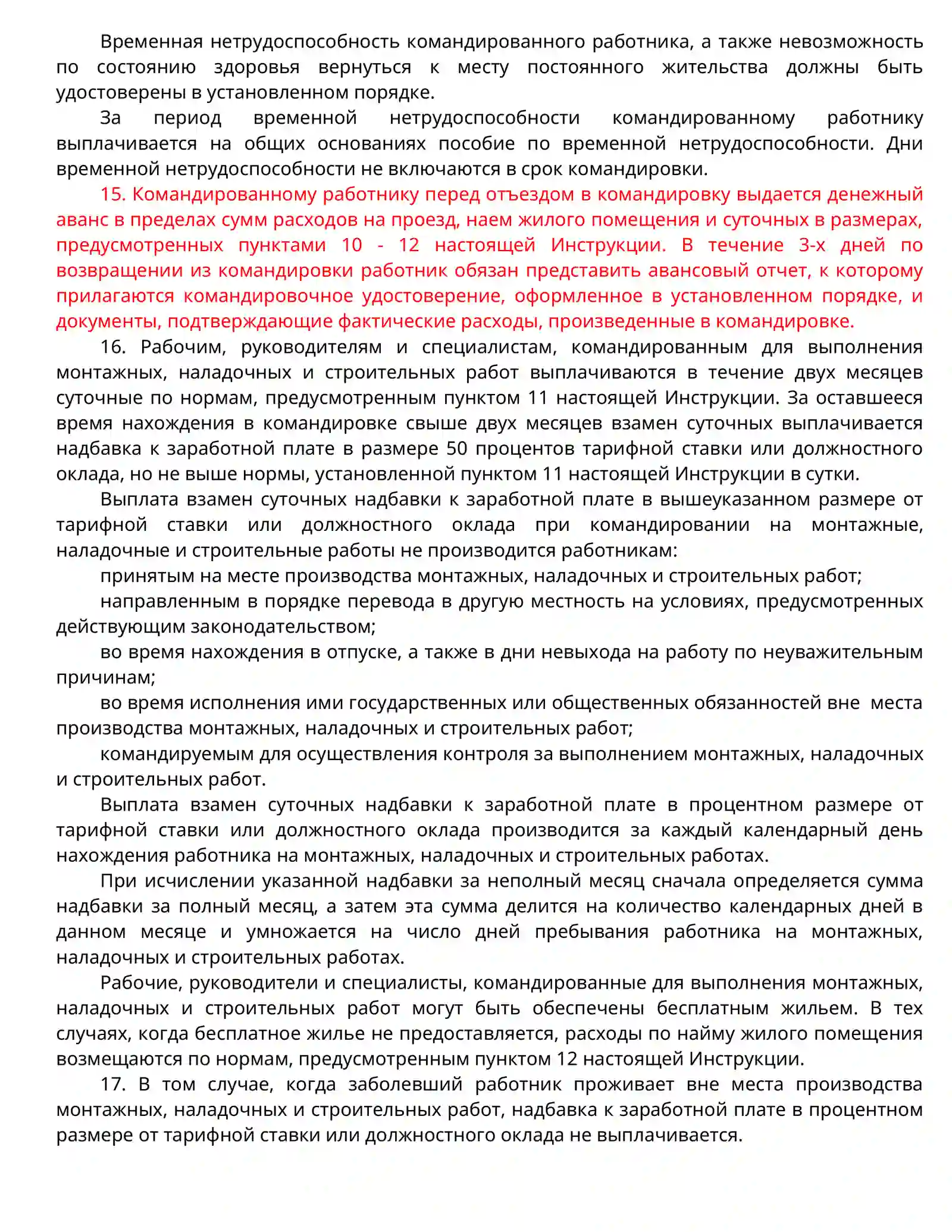 Временная нетрудоспособность командированного работника, а также невозможность по состоянию здоровья вернуться к месту постоянного жительства должны быть удостоверены в установленном порядке.

За период временной нетрудоспособности командированному работнику выплачивается на общих основаниях пособие по временной нетрудоспособности. Дни временной нетрудоспособности не включаются в срок командировки.

15. Командированному работнику перед отъездом в командировку выдается денежный аванс в пределах сумм расходов на проезд, наем жилого помещения и суточных в размерах, предусмотренных пунктами 10 - 12 настоящей Инструкции. В течение 3-х дней по возвращении из командировки работник обязан представить авансовый отчет, к которому прилагаются командировочное удостоверение, оформленное в установленном порядке, и документы, подтверждающие фактические расходы, произведенные в командировке.

16. Рабочим, руководителям и специалистам, командированным для выполнения монтажных, наладочных и строительных работ выплачиваются в течение двух месяцев суточные по нормам, предусмотренным пунктом 11 настоящей Инструкции. За оставшееся время нахождения в командировке свыше двух месяцев взамен суточных выплачивается надбавка к заработной плате в размере 50 процентов тарифной ставки или должностного оклада, но не выше нормы, установленной пунктом 11 настоящей Инструкции в сутки.

Выплата взамен суточных надбавки к заработной плате в вышеуказанном размере от тарифной ставки или должностного оклада при командировании на монтажные, наладочные и строительные работы не производится работникам:

принятым на месте производства монтажных, наладочных и строительных работ;

направленным в порядке перевода в другую местность на условиях, предусмотренных действующим законодательством;

во время нахождения в отпуске, а также в дни невыхода на работу по неуважительным причинам;

во время исполнения ими государственных или общественных обязанностей вне места производства монтажных, наладочных и строительных работ;

командируемым для осуществления контроля за выполнением монтажных, наладочных и строительных работ.

Выплата взамен суточных надбавки к заработной плате в процентном размере от тарифной ставки или должностного оклада производится за каждый календарный день нахождения работника на монтажных, наладочных и строительных работах.

При исчислении указанной надбавки за неполный месяц сначала определяется сумма надбавки за полный месяц, а затем эта сумма делится на количество календарных дней в данном месяце и умножается на число дней пребывания работника на монтажных, наладочных и строительных работах.

Рабочие, руководители и специалисты, командированные для выполнения монтажных, наладочных и строительных работ могут быть обеспечены бесплатным жильем. В тех случаях, когда бесплатное жилье не предоставляется, расходы по найму жилого помещения возмещаются по нормам, предусмотренным пунктом 12 настоящей Инструкции.

17. В том случае, когда заболевший работник проживает вне места производства монтажных, наладочных и строительных работ, надбавка к заработной плате в процентном размере от тарифной ставки или должностного оклада не выплачивается.